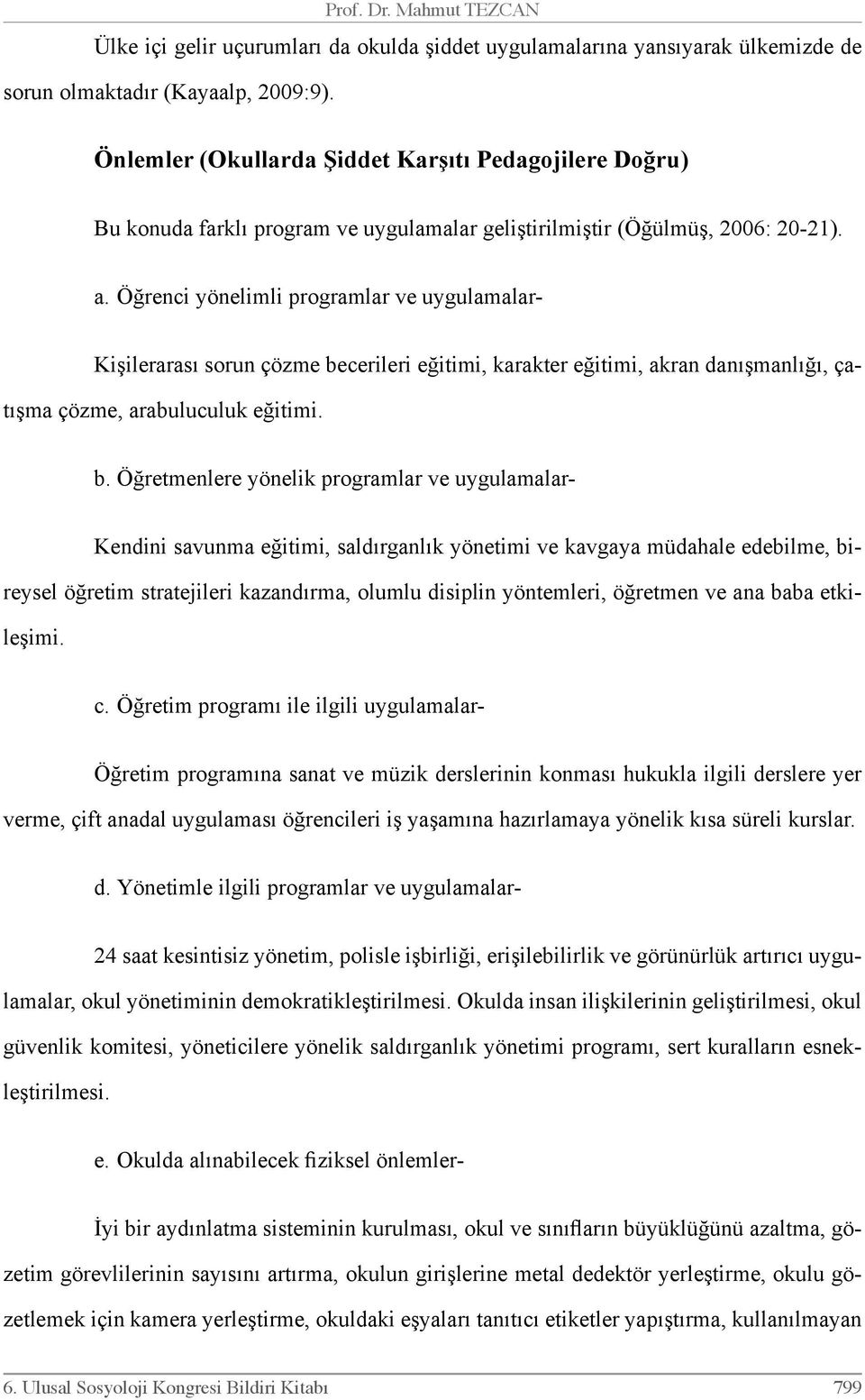 Prof. Dr. Mahmut TEZCAN

Ülke içi gelir uçurumları da okulda şiddet uygulamalarına yansıyarak ülkemizde de sorun olmaktadır (Kayaalp, 2009:9).

Önlemler (Okullarda Şiddet Karşıtı Pedagojilere Doğru)

Bu konuda farklı program ve uygulamalar geliştirilmiştir (Öğülmüş, 2006: 20-21).

a. Öğrenci yönelimli programlar ve uygulamalar-

Kişilerarası sorun çözme becerileri eğitimi, karakter eğitimi, akran danışmanlığı, çatışma çözme, arabuluculuk eğitimi.

b. Öğretmenlere yönelik programlar ve uygulamalar-

Kendini savunma eğitimi, saldırganlık yönetimi ve kavgaya müdahale edebilme, bireysel öğretim stratejileri kazandırma, olumlu disiplin yöntemleri, öğretmen ve ana baba etkileşimi.

c. Öğretim programı ile ilgili uygulamalar-

Öğretim programına sanat ve müzik derslerinin konması hukukla ilgili derslere yer verme, çift anadal uygulaması öğrencileri iş yaşamına hazırlamaya yönelik kısa süreli kurslar.

d. Yönetimle ilgili programlar ve uygulamalar-

24 saat kesintisiz yönetim, polisle işbirliği, erişilebilirlik ve görünürlük artırıcı uygulamalar, okul yönetiminin demokratikleştirilmesi. Okulda insan ilişkilerinin geliştirilmesi, okul güvenlik komitesi, yöneticilere yönelik saldırganlık yönetimi programı, sert kuralların esnekleştirilmesi.

e. Okulda alınabilecek fiziksel önlemler-

İyi bir aydınlatma sisteminin kurulması, okul ve sınıfların büyüklüğünü azaltma, gözetim görevlilerinin sayısını artırma, okulun girişlerine metal dedektör yerleştirme, okulu gözetlemek için kamera yerleştirme, okuldaki eşyaları tanıtıcı etiketler yapıştırma, kullanılmayan

6. Ulusal Sosyoloji Kongresi Bildiri Kitabı 799